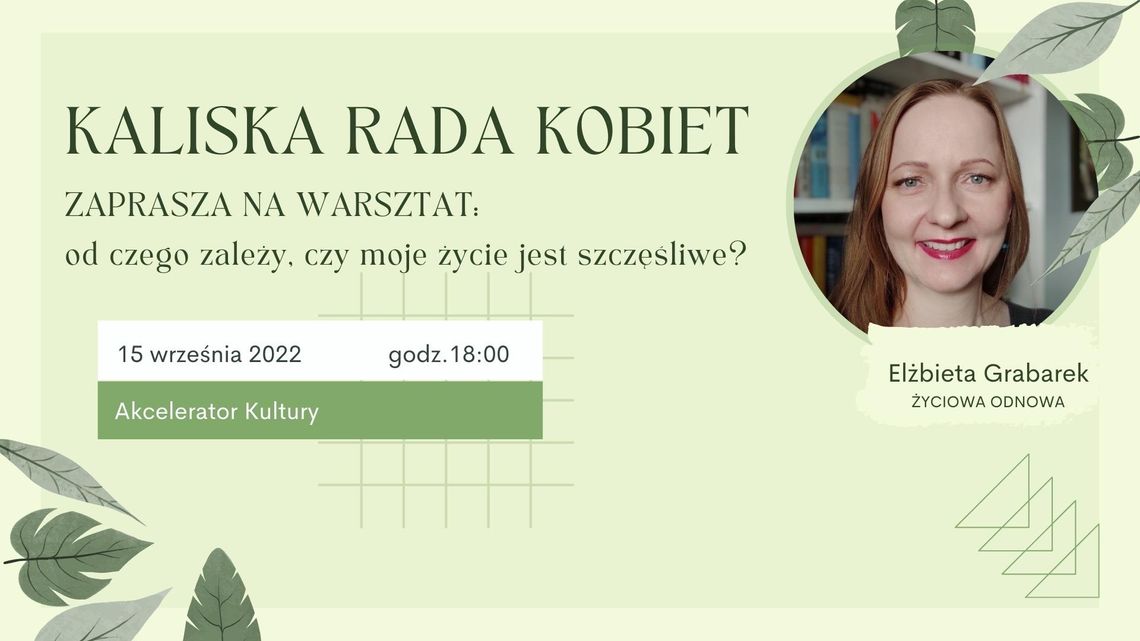 KALISKA RADA KOBIET

ZAPRASZA NA WARSZTAT:
od czego zależy, czy moje życie jest szczęśliwe?

15 września 2022 godz.18:00

Akcelerator Kultury

Elżbieta Grabarek
ŻYCIOWA ODNOWA